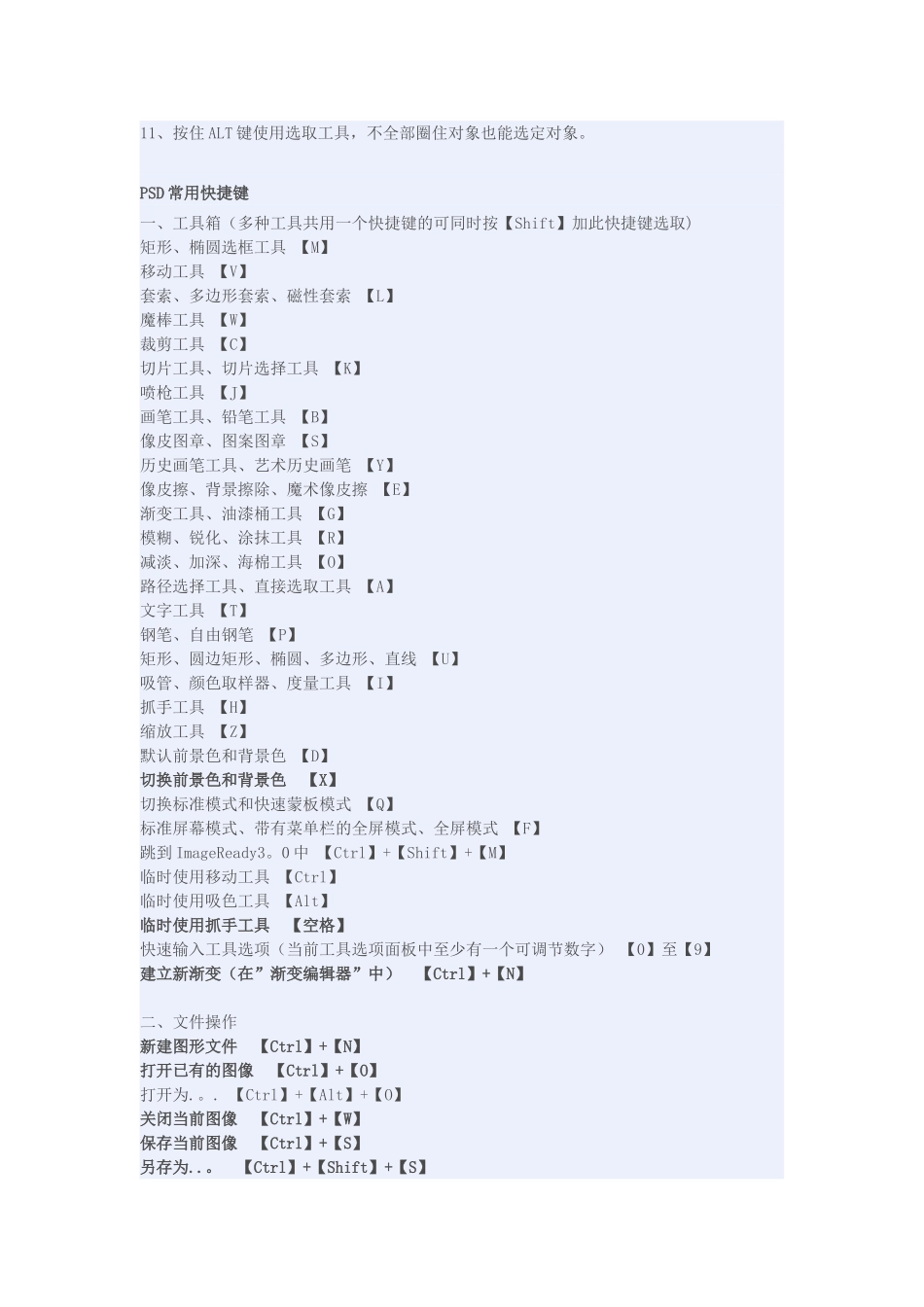 11、按住ALT键使用选取工具，不全部圈住对象也能选定对象。

PSD常用快捷键
一、工具箱（多种工具共用一个快捷键的可同时按【Shift】加此快捷键选取）
矩形、椭圆选框工具 【M】
移动工具 【V】
套索、多边形套索、磁性套索 【L】
魔棒工具 【W】
裁剪工具 【C】
切片工具、切片选择工具 【K】
喷枪工具 【J】
画笔工具、铅笔工具 【B】
像皮图章、图案图章 【S】
历史画笔工具、艺术历史画笔 【Y】
像皮擦、背景擦除、魔术像皮擦 【E】
渐变工具、油漆桶工具 【G】
模糊、锐化、涂抹工具 【R】
减淡、加深、海棉工具 【O】
路径选择工具、直接选取工具 【A】
文字工具 【T】
钢笔、自由钢笔 【P】
矩形、圆边矩形、椭圆、多边形、直线 【U】
吸管、颜色取样器、度量工具 【I】
抓手工具 【H】
缩放工具 【Z】
默认前景色和背景色 【D】
切换前景色和背景色 【X】
切换标准模式和快速蒙板模式 【Q】
标准屏幕模式、带有菜单栏的全屏模式、全屏模式 【F】
跳到ImageReady3。0中 【Ctrl】+【Shift】+【M】
临时使用移动工具 【Ctrl】
临时使用吸色工具 【Alt】
临时使用抓手工具 【空格】
快速输入工具选项（当前工具选项面板中至少有一个可调节数字） 【0】至【9】
建立新渐变（在”渐变编辑器”中） 【Ctrl】+【N】

二、文件操作
新建图形文件 【Ctrl】+【N】
打开已有的图像 【Ctrl】+【O】
打开为.。. 【Ctrl】+【Alt】+【O】
关闭当前图像 【Ctrl】+【W】
保存当前图像 【Ctrl】+【S】
另存为..。 【Ctrl】+【Shift】+【S】